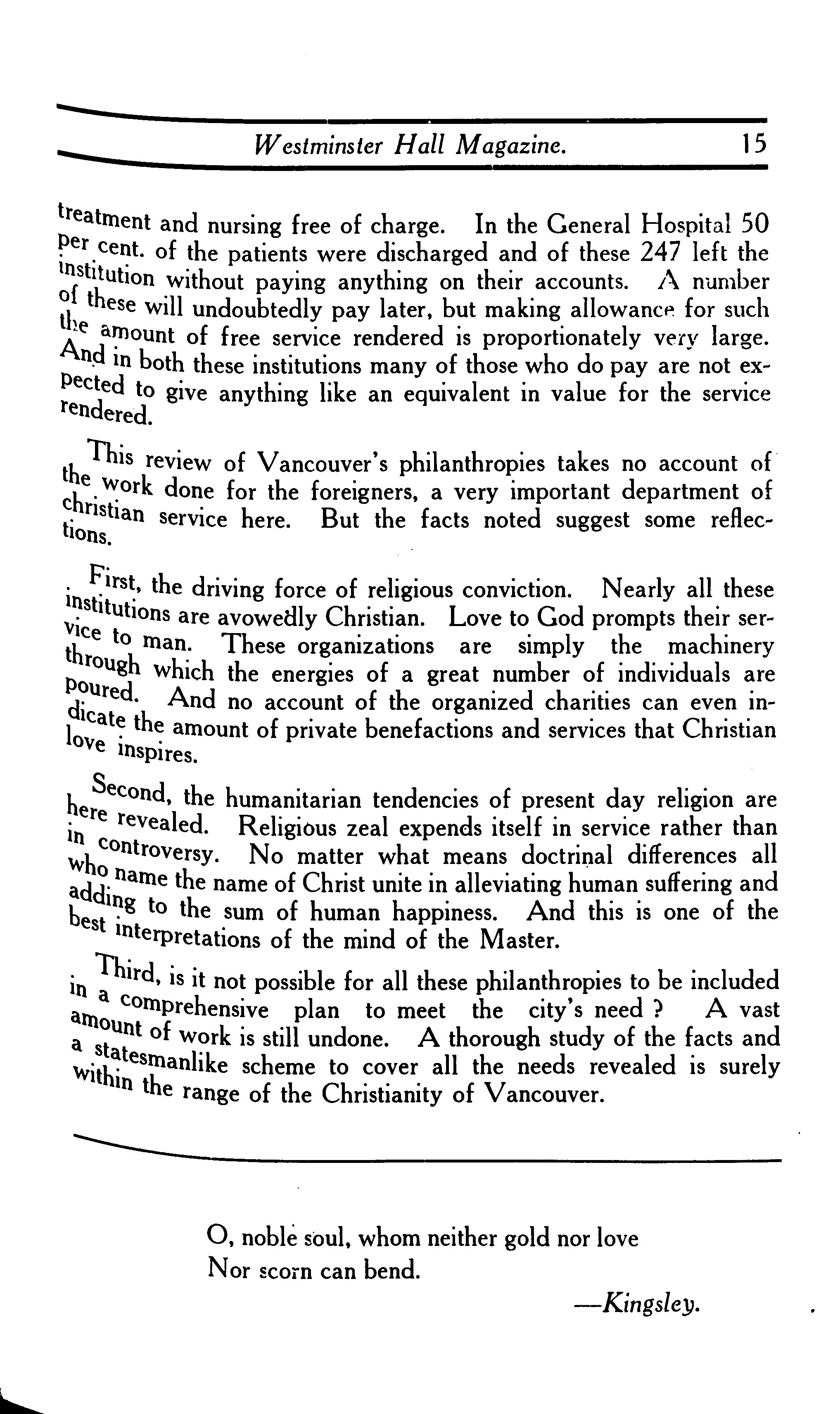 Westminster Hall Magazine. 15

treatment and nursing free of charge. In the General Hospital 50 per cent. of the patients were discharged and of these 247 left the institution without paying anything on their accounts. A number of these will undoubtedly pay later, but making allowance for such the amount of free service rendered is proportionately very large. And in both these institutions many of those who do pay are not expected to give anything like an equivalent in value for the service rendered.

This review of Vancouver's philanthropies takes no account of the work done for the foreigners, a very important department of christian service here. But the facts noted suggest some reflections.

First, the driving force of religious conviction. Nearly all these institutions are avowedly Christian. Love to God prompts their service to man. These organizations are simply the machinery through which the energies of a great number of individuals are poured. And no account of the organized charities can even indicate the amount of private benefactions and services that Christian love inspires.

Second, the humanitarian tendencies of present day religion are here revealed. Religious zeal expends itself in service rather than in controversy. No matter what means doctrinal differences all who name the name of Christ unite in alleviating human suffering and adding to the sum of human happiness. And this is one of the best interpretations of the mind of the Master.

Third, is it not possible for all these philanthropies to be included in a comprehensive plan to meet the city's need ? A vast amount of work is still undone. A thorough study of the facts and a statesmanlike scheme to cover all the needs revealed is surely within the range of the Christianity of Vancouver.

O, noble soul, whom neither gold nor love
Nor scorn can bend.

—Kingsley.